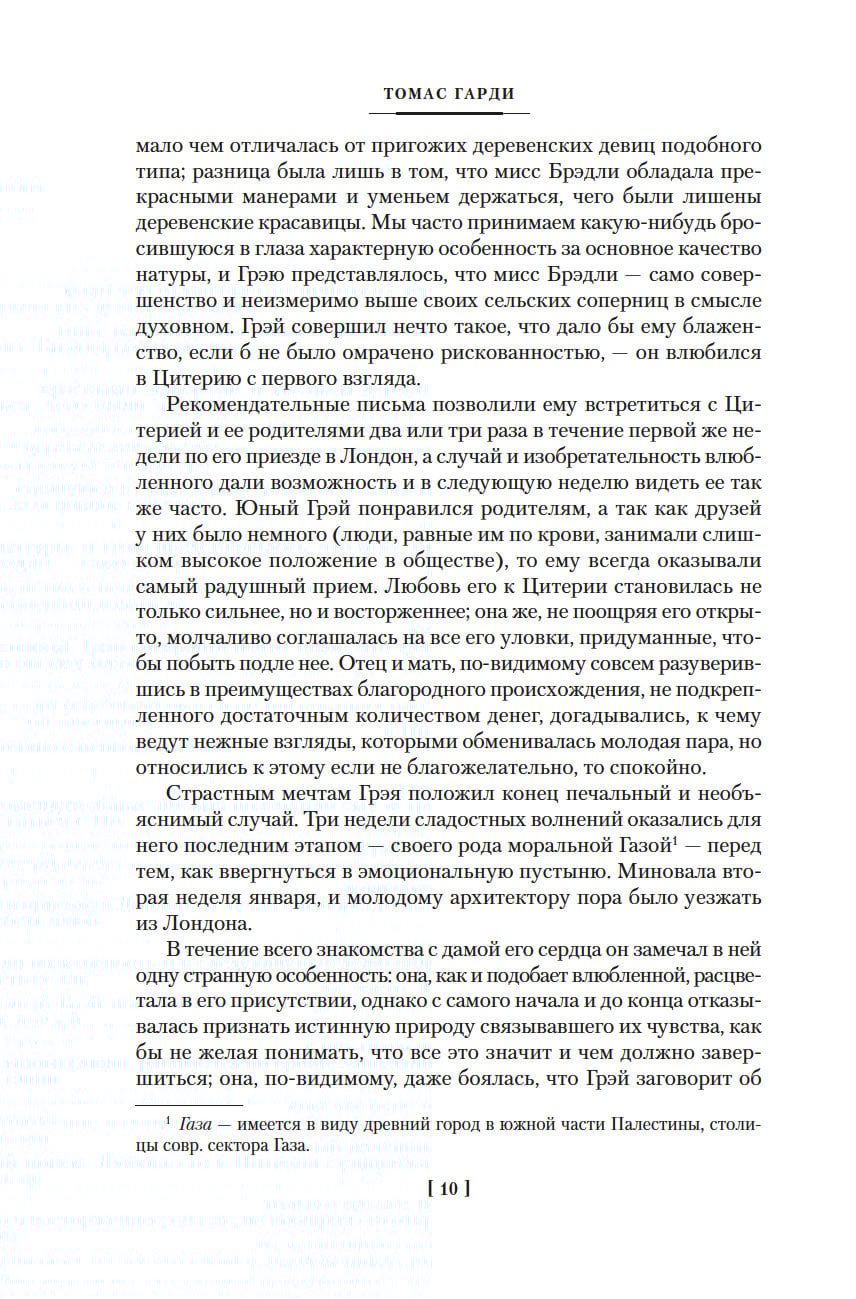 ТОМАС ГАРДИ

мало чем отличалась от пригожих деревенских девиц подобного типа; разница была лишь в том, что мисс Брэдли обладала прекрасными манерами и уменьем держаться, чего были лишены деревенские красавицы. Мы часто принимаем какую-нибудь бросившуюся в глаза характерную особенность за основное качество натуры, и Грэю представлялось, что мисс Брэдли — само совершенство и неизмеримо выше своих сельских соперниц в смысле духовном. Грэй совершил нечто такое, что дало бы ему блаженство, если б не было омрачено рискованностью, — он влюбился в Цитерию с первого взгляда.

Рекомендательные письма позволили ему встретиться с Цитерией и ее родителями два или три раза в течение первой же недели по его приезде в Лондон, а случай и изобретательность влюбленного дали возможность и в следующую неделю видеть ее так же часто. Юный Грэй понравился родителям, а так как друзей у них было немного (люди, равные им по крови, занимали слишком высокое положение в обществе), то ему всегда оказывали самый радушный прием. Любовь его к Цитерии становилась не только сильнее, но и восторженнее; она же, не поощряя его открыто, молчаливо соглашалась на все его уловки, придуманные, чтобы побыть подле нее. Отец и мать, по-видимому совсем разуверившись в преимуществах благородного происхождения, не подкрепленного достаточным количеством денег, догадывались, к чему ведут нежные взгляды, которыми обменивалась молодая пара, но относились к этому если не благожелательно, то спокойно.

Страстным мечтам Грэя положил конец печальный и необъяснимый случай. Три недели сладостных волнений оказались для него последним этапом — своего рода моральной Газой$^1$ — перед тем, как ввергнуться в эмоциональную пустыню. Миновала вторая неделя января, и молодому архитектору пора было уезжать из Лондона.

В течение всего знакомства с дамой его сердца он замечал в ней одну странную особенность: она, как и подобает влюбленной, расцветала в его присутствии, однако с самого начала и до конца отказывалась признать истинную природу связывавшего их чувства, как бы не желая понимать, что все это значит и чем должно завершиться; она, по-видимому, даже боялась, что Грэй заговорит об

$^1$ Газа — имеется в виду древний город в южной части Палестины, столицы совр. сектора Газа.

[ 10 ]